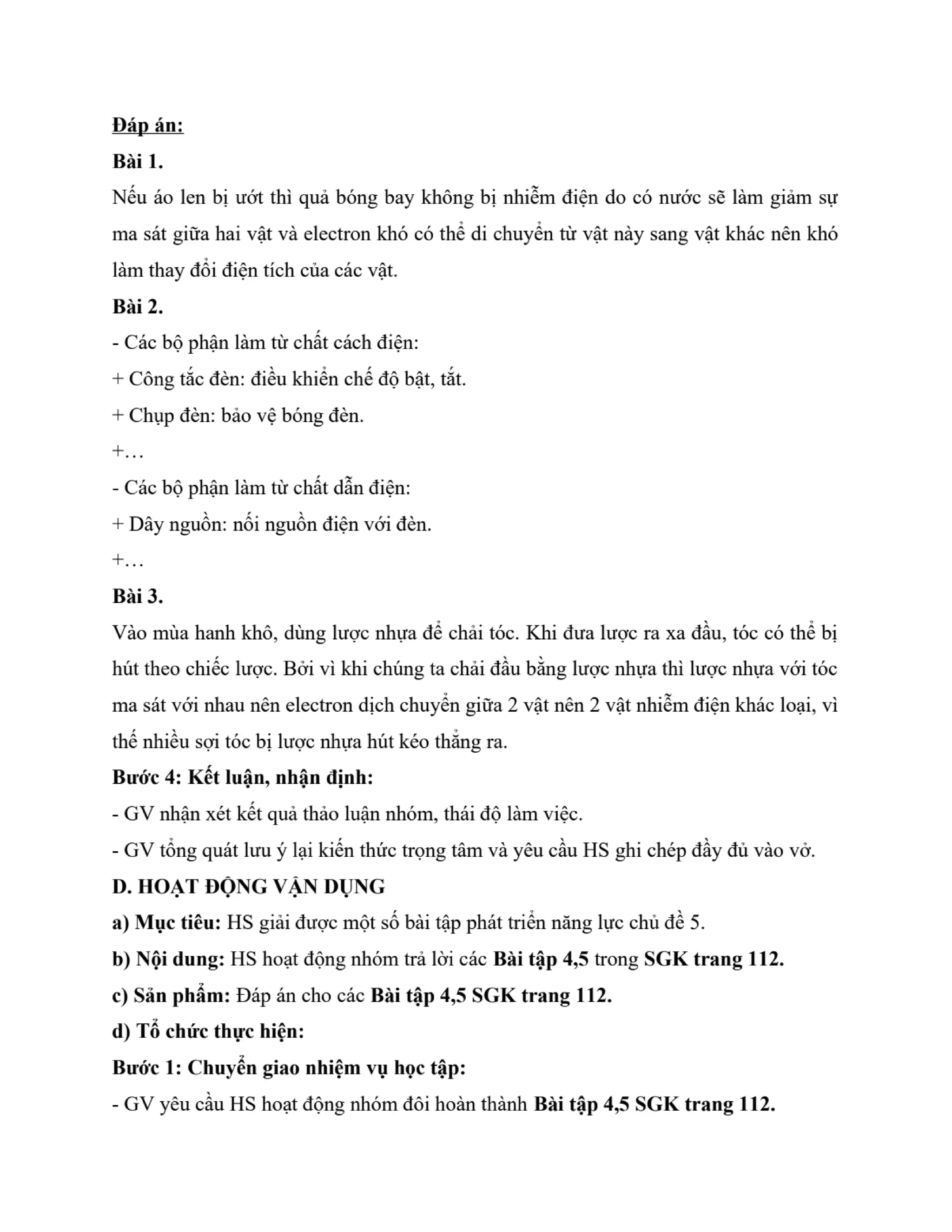 Đáp án:

Bài 1.

Nếu áo len bị ướt thì quả bóng bay không bị nhiễm điện do có nước sẽ làm giảm sự ma sát giữa hai vật và electron khó có thể di chuyển từ vật này sang vật khác nên khó làm thay đổi điện tích của các vật.

Bài 2.

- Các bộ phận làm từ chất cách điện:

+ Công tắc đèn: điều khiển chế độ bật, tắt.

+ Chụp đèn: bảo vệ bóng đèn.

+…

- Các bộ phận làm từ chất dẫn điện:

+ Dây nguồn: nối nguồn điện với đèn.

+…

Bài 3.

Vào mùa hanh khô, dùng lược nhựa để chải tóc. Khi đưa lược ra xa đầu, tóc có thể bị hút theo chiếc lược. Bởi vì khi chúng ta chải đầu bằng lược nhựa thì lược nhựa với tóc ma sát với nhau nên electron dịch chuyển giữa 2 vật nên 2 vật nhiễm điện khác loại, vì thế nhiều sợi tóc bị lược nhựa hút kéo thẳng ra.

Bước 4: Kết luận, nhận định:

- GV nhận xét kết quả thảo luận nhóm, thái độ làm việc.

- GV tổng quát lưu ý lại kiến thức trọng tâm và yêu cầu HS ghi chép đầy đủ vào vở.

D. HOẠT ĐỘNG VẬN DỤNG

a) Mục tiêu: HS giải được một số bài tập phát triển năng lực chủ đề 5.

b) Nội dung: HS hoạt động nhóm trả lời các Bài tập 4,5 trong SGK trang 112.

c) Sản phẩm: Đáp án cho các Bài tập 4,5 SGK trang 112.

d) Tổ chức thực hiện:

Bước 1: Chuyển giao nhiệm vụ học tập:

- GV yêu cầu HS hoạt động nhóm đôi hoàn thành Bài tập 4,5 SGK trang 112.